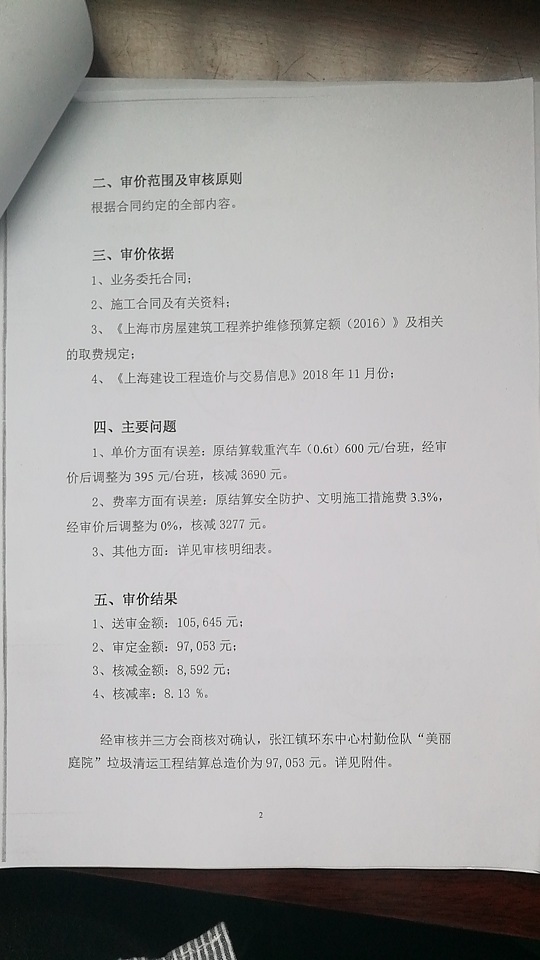 二、审价范围及审核原则
根据合同约定的全部内容。

三、审价依据
1、业务委托合同；
2、施工合同及有关资料；
3、《上海市房屋建筑工程养护维修预算定额（2016）》及相关的取费规定；
4、《上海建设工程造价与交易信息》2018 年 11 月份；

四、主要问题
1、单价方面有误差：原结算载重汽车（0.6t）600 元/台班，经审价后调整为 395 元/台班，核减 3690 元。
2、费率方面有误差：原结算安全防护、文明施工措施费 3.3%，经审价后调整为 0%，核减 3277 元。
3、其他方面：详见审核明细表。

五、审价结果
1、送审金额：105,645 元；
2、审定金额：97,053 元；
3、核减金额：8,592 元；
4、核减率：8.13 %。

经审核并三方会商核对确认，张江镇环东中心村勤俭队“美丽庭院”垃圾清运工程结算总造价为 97,053 元。详见附件。

2